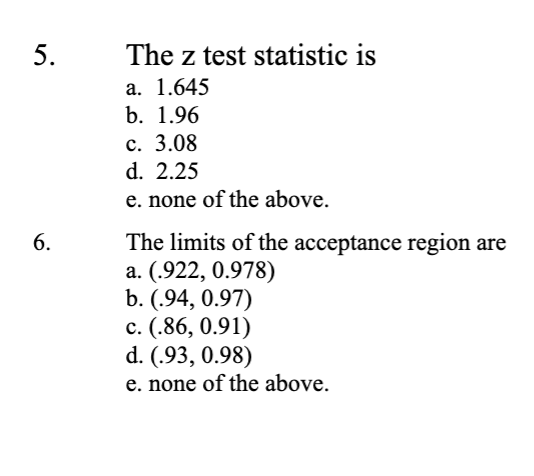 5. The z test statistic is
a. 1.645
b. 1.96
c. 3.08
d. 2.25
e. none of the above.

6. The limits of the acceptance region are
a. (.922, 0.978)
b. (.94, 0.97)
c. (.86, 0.91)
d. (.93, 0.98)
e. none of the above.